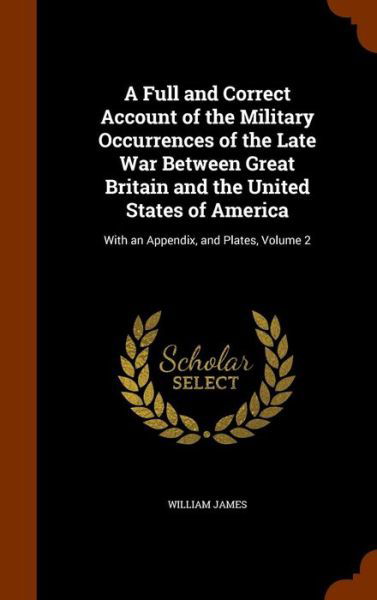 A Full and Correct Account of the Military Occurrences of the Late War Between Great Britain and the United States of America

With an Appendix, and Plates, Volume 2

Scholar
SELECT

WILLIAM JAMES